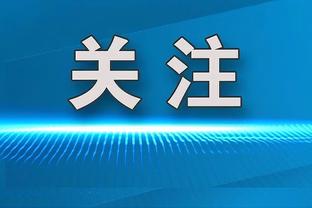 关注